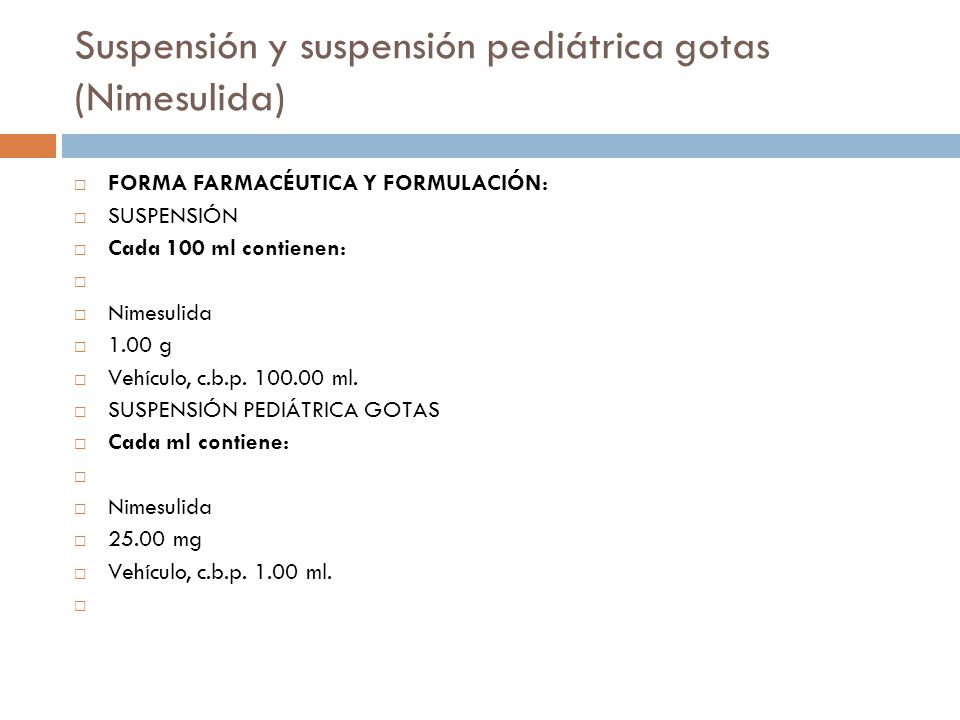 Suspensión y suspensión pediátrica gotas (Nimesulida)

FORMA FARMACÉUTICA Y FORMULACIÓN:

SUSPENSIÓN

Cada 100 ml contienen:

Nimesulida

1.00 g

Vehículo, c.b.p. 100.00 ml.

SUSPENSIÓN PEDIÁTRICA GOTAS

Cada ml contiene:

Nimesulida

25.00 mg

Vehículo, c.b.p. 1.00 ml.